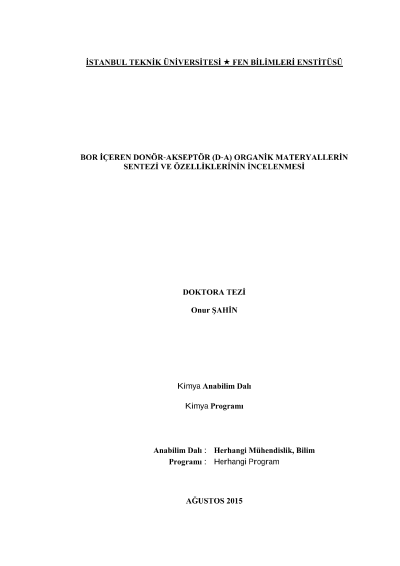 İSTANBUL TEKNİK ÜNİVERSİTESİ ★ FEN BİLİMLERİ ENSTİTÜSÜ

BOR İÇEREN DONÖR-AKSEPTÖR (D-A) ORGANİK MATERYALLERİN SENTEZİ VE ÖZELLİKLERİNİN İNCELENMESİ

DOKTORA TEZİ

Onur ŞAHİN

Kimya Anabilim Dalı

Kimya Programı

Anabilim Dalı : Herhangi Mühendislik, Bilim
Programı : Herhangi Program

AĞUSTOS 2015